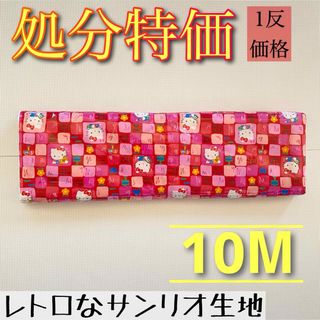 処分特価

1反
価格

10M

レトロなサンリオ生地